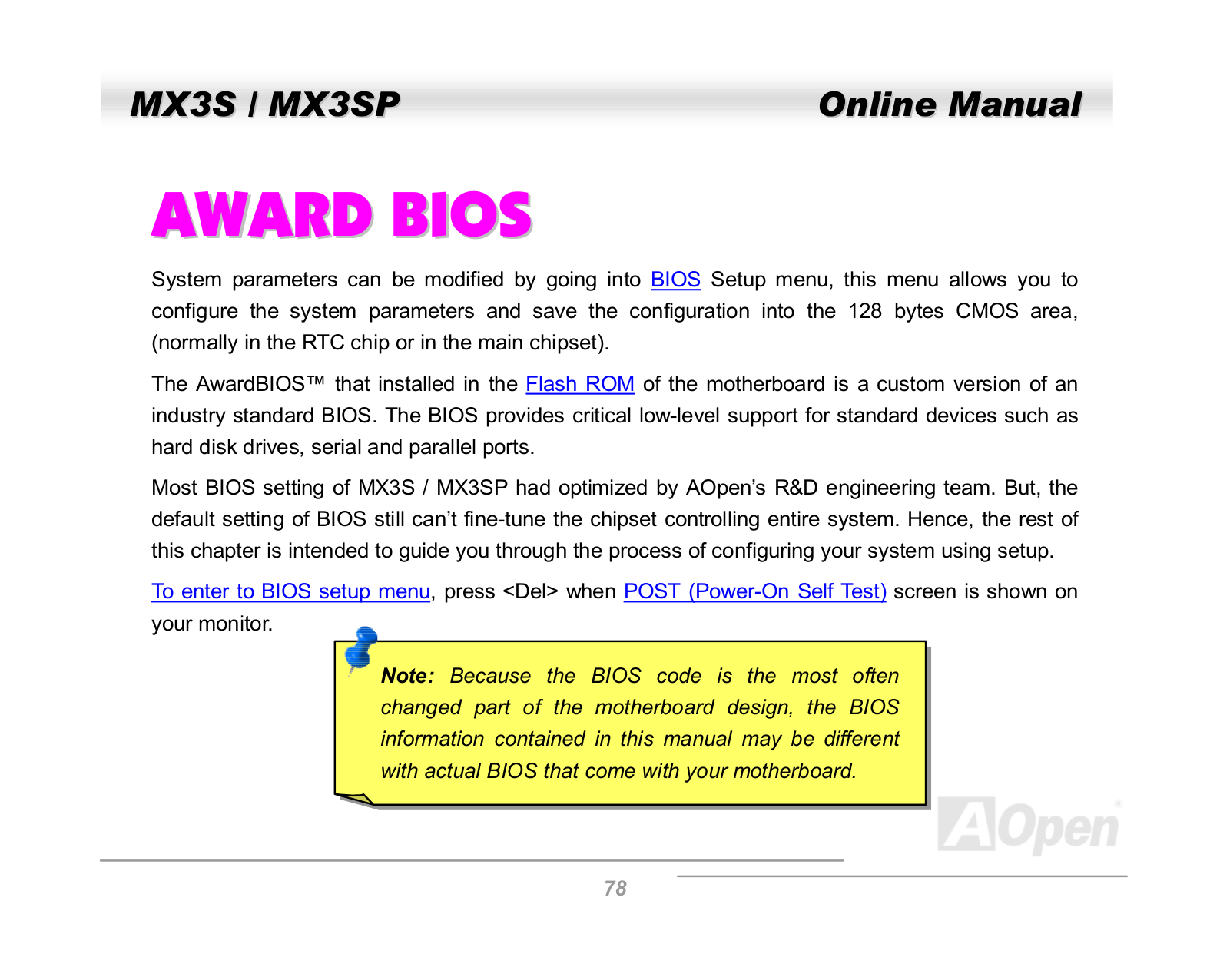 MX3S / MX3SP

Online Manual

AWARD BIOS

System parameters can be modified by going into BIOS Setup menu, this menu allows you to configure the system parameters and save the configuration into the 128 bytes CMOS area, (normally in the RTC chip or in the main chipset).

The AwardBIOS™ that installed in the Flash ROM of the motherboard is a custom version of an industry standard BIOS. The BIOS provides critical low-level support for standard devices such as hard disk drives, serial and parallel ports.

Most BIOS setting of MX3S / MX3SP had optimized by AOpen's R&D engineering team. But, the default setting of BIOS still can't fine-tune the chipset controlling entire system. Hence, the rest of this chapter is intended to guide you through the process of configuring your system using setup.

To enter to BIOS setup menu, press <Del> when POST (Power-On Self Test) screen is shown on your monitor.

Note: Because the BIOS code is the most often changed part of the motherboard design, the BIOS information contained in this manual may be different with actual BIOS that come with your motherboard.

AOpen

78